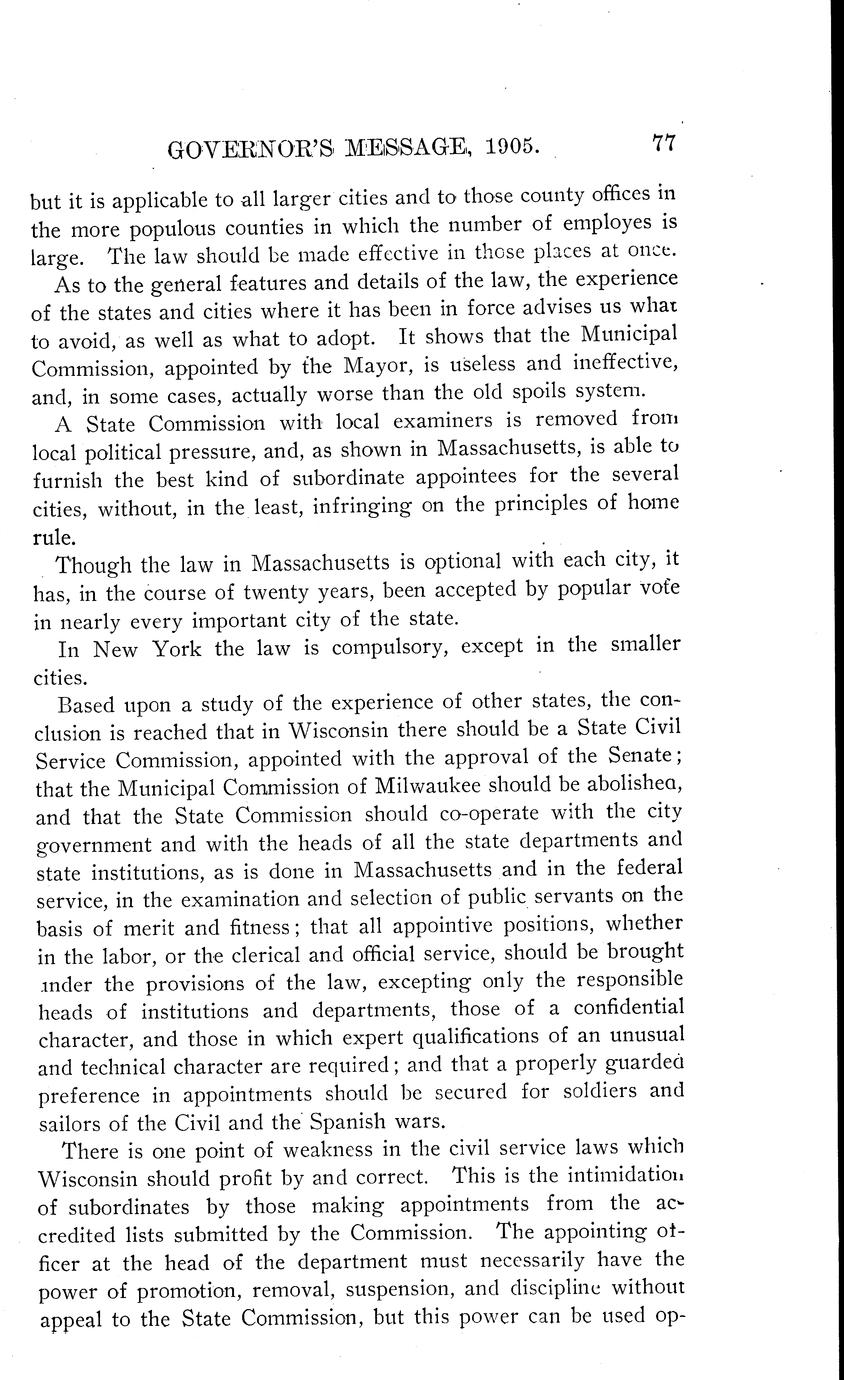 GOVERNOR'S MESSAGE, 1905. 77

but it is applicable to all larger cities and to those county offices in the more populous counties in which the number of employes is large. The law should be made effective in those places at once.

As to the general features and details of the law, the experience of the states and cities where it has been in force advises us what to avoid, as well as what to adopt. It shows that the Municipal Commission, appointed by the Mayor, is useless and ineffective, and, in some cases, actually worse than the old spoils system.

A State Commission with local examiners is removed from local political pressure, and, as shown in Massachusetts, is able to furnish the best kind of subordinate appointees for the several cities, without, in the least, infringing on the principles of home rule.

Though the law in Massachusetts is optional with each city, it has, in the course of twenty years, been accepted by popular vote in nearly every important city of the state.

In New York the law is compulsory, except in the smaller cities.

Based upon a study of the experience of other states, the conclusion is reached that in Wisconsin there should be a State Civil Service Commission, appointed with the approval of the Senate; that the Municipal Commission of Milwaukee should be abolished, and that the State Commission should co-operate with the city government and with the heads of all the state departments and state institutions, as is done in Massachusetts and in the federal service, in the examination and selection of public servants on the basis of merit and fitness; that all appointive positions, whether in the labor, or the clerical and official service, should be brought under the provisions of the law, excepting only the responsible heads of institutions and departments, those of a confidential character, and those in which expert qualifications of an unusual and technical character are required; and that a properly guarded preference in appointments should be secured for soldiers and sailors of the Civil and the Spanish wars.

There is one point of weakness in the civil service laws which Wisconsin should profit by and correct. This is the intimidation of subordinates by those making appointments from the accredited lists submitted by the Commission. The appointing officer at the head of the department must necessarily have the power of promotion, removal, suspension, and discipline without appeal to the State Commission, but this power can be used op-